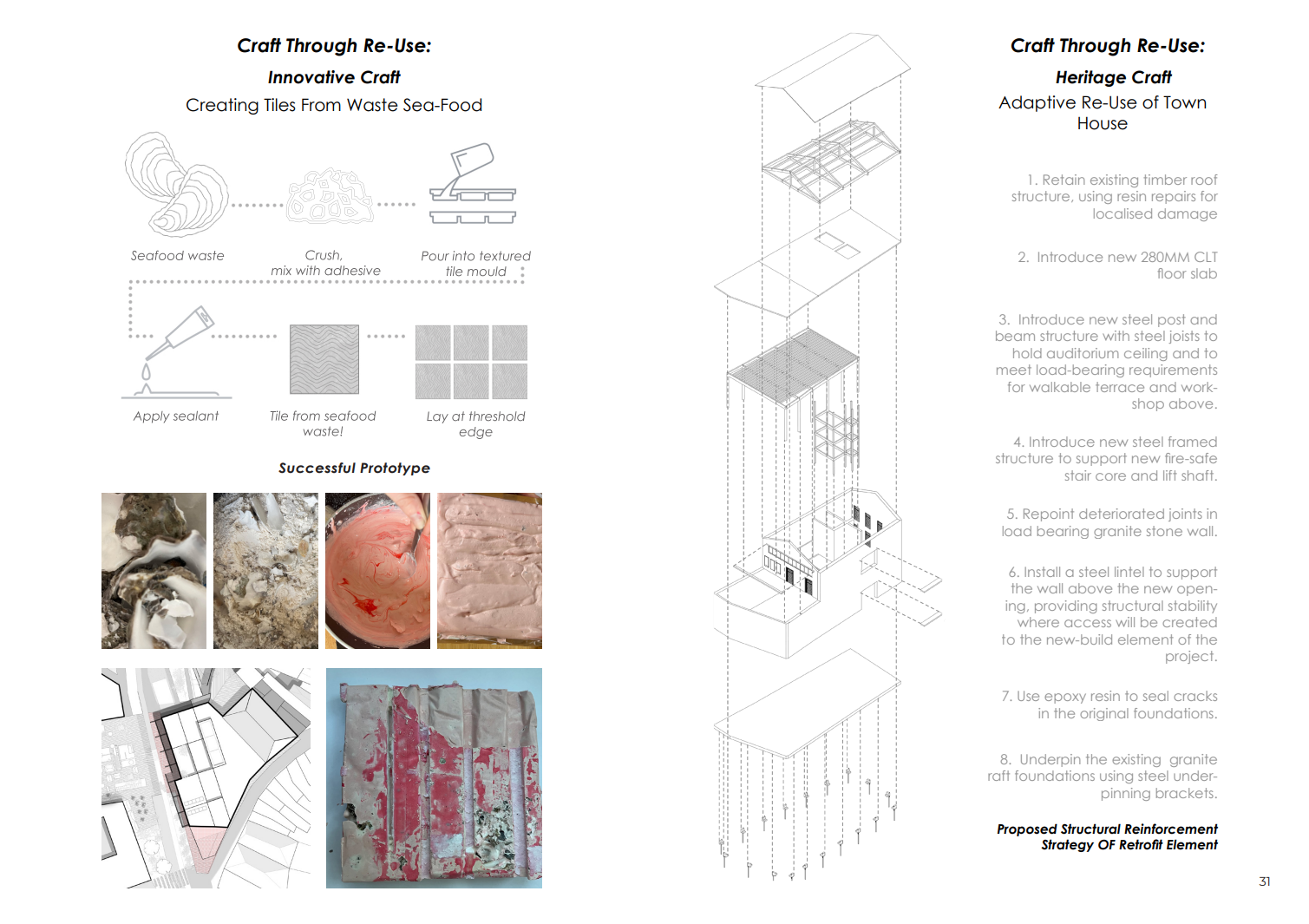 Craft Through Re-Use:

Innovative Craft

Creating Tiles From Waste Sea-Food

Seafood waste

Crush, mix with adhesive

Pour into textured tile mould

Apply sealant

Tile from seafood waste!

Lay at threshold edge

Successful Prototype

Craft Through Re-Use:

Heritage Craft

Adaptive Re-Use of Town House

1. Retain existing timber roof structure, using resin repairs for localised damage

2. Introduce new 280MM CLT floor slab

3. Introduce new steel post and beam structure with steel joists to hold auditorium ceiling and to meet load-bearing requirements for walkable terrace and workshop above.

4. Introduce new steel framed structure to support new fire-safe stair core and lift shaft.

5. Repoint deteriorated joints in load bearing granite stone wall.

6. Install a steel lintel to support the wall above the new opening, providing structural stability where access will be created to the new-build element of the project.

7. Use epoxy resin to seal cracks in the original foundations.

8. Underpin the existing granite raft foundations using steel underpinning brackets.

Proposed Structural Reinforcement Strategy OF Retrofit Element

31